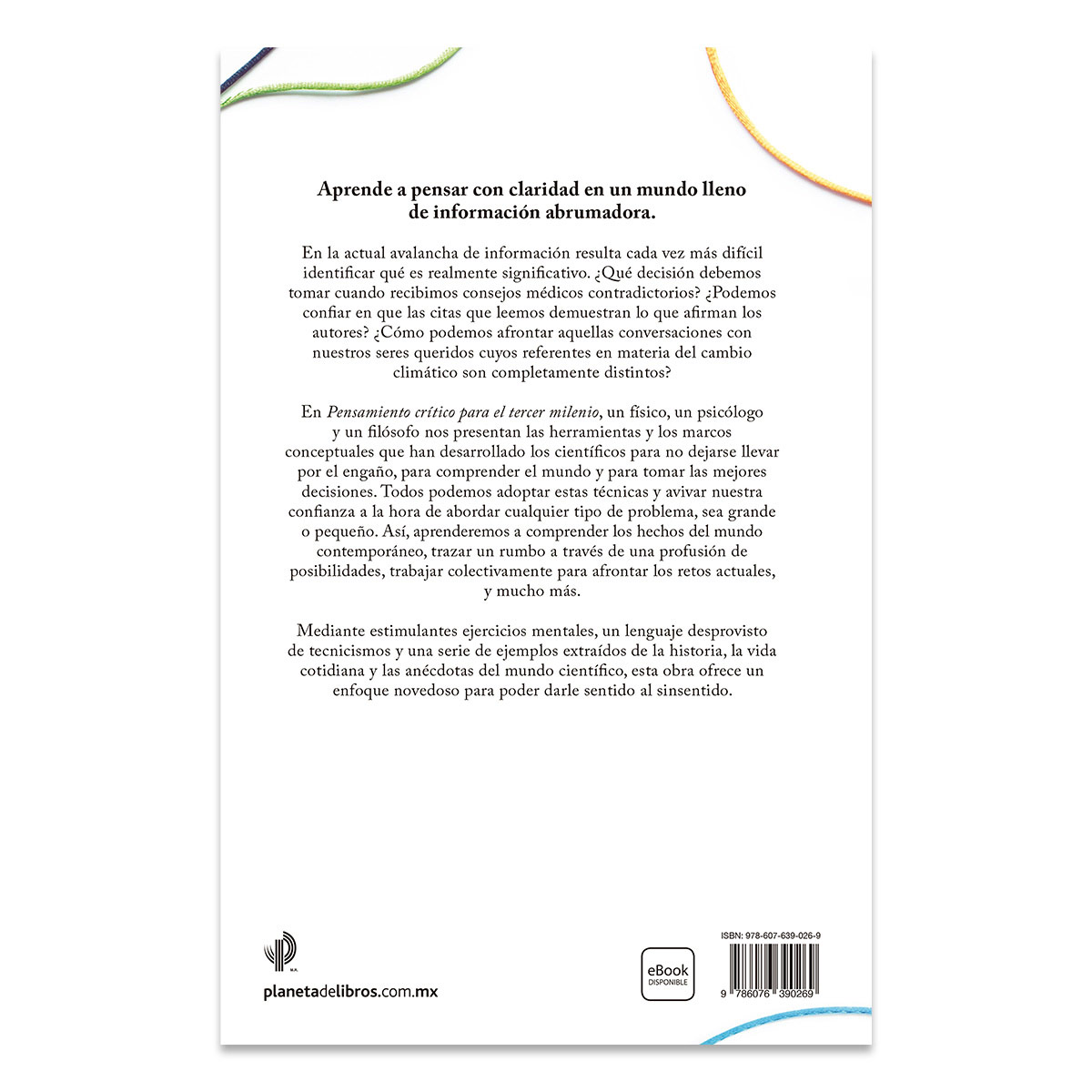 Aprende a pensar con claridad en un mundo lleno de información abrumadora.

En la actual avalancha de información resulta cada vez más difícil identificar qué es realmente significativo. ¿Qué decisión debemos tomar cuando recibimos consejos médicos contradictorios? ¿Podemos confiar en que las citas que leemos demuestran lo que afirman los autores? ¿Cómo podemos afrontar aquellas conversaciones con nuestros seres queridos cuyos referentes en materia del cambio climático son completamente distintos?

En Pensamiento crítico para el tercer milenio, un físico, un psicólogo y un filósofo nos presentan las herramientas y los marcos conceptuales que han desarrollado los científicos para no dejarse llevar por el engaño, para comprender el mundo y para tomar las mejores decisiones. Todos podemos adoptar estas técnicas y avivar nuestra confianza a la hora de abordar cualquier tipo de problema, sea grande o pequeño. Así, aprenderemos a comprender los hechos del mundo contemporáneo, trazar un rumbo a través de una profusión de posibilidades, trabajar colectivamente para afrontar los retos actuales, y mucho más.

Mediante estimulantes ejercicios mentales, un lenguaje desprovisto de tecnicismos y una serie de ejemplos extraídos de la historia, la vida cotidiana y las anécdotas del mundo científico, esta obra ofrece un enfoque novedoso para poder darle sentido al sinsentido.

planetadelibros.com.mx

eBook
DISPONIBLE

ISBN: 978-607-639-026-9

9 786076 390269